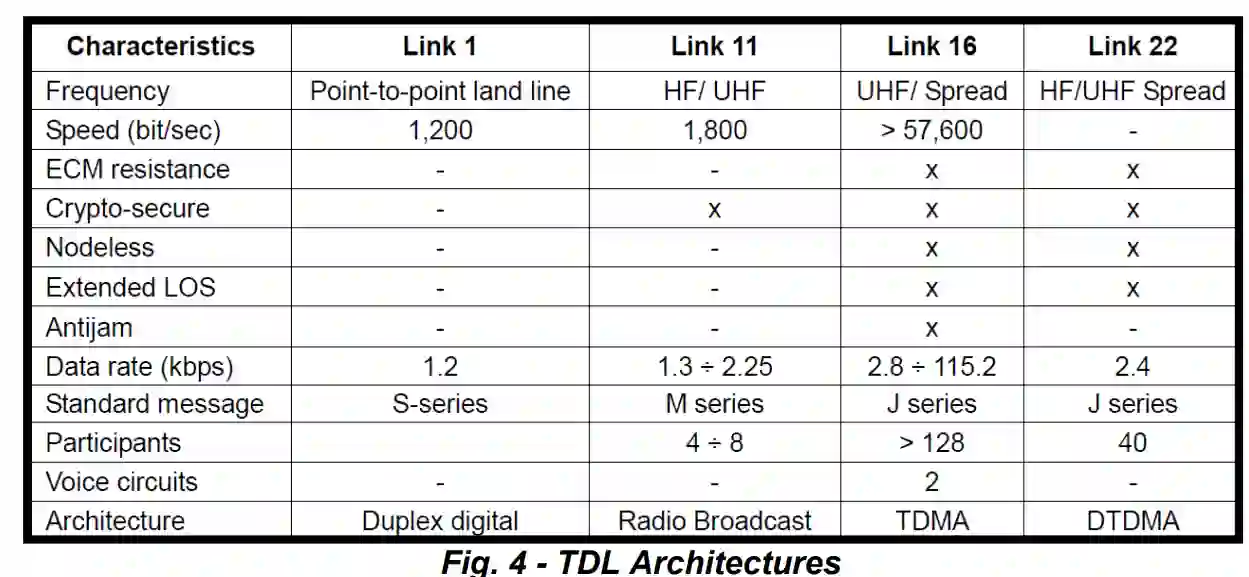 | Characteristics | Link 1 | Link 11 | Link 16 | Link 22 |
|---|---|---|---|---|
| Frequency | Point-to-point land line | HF/ UHF | UHF/ Spread | HF/UHF Spread |
| Speed (bit/sec) | 1,200 | 1,800 | > 57,600 | - |
| ECM resistance | - | - | x | x |
| Crypto-secure | - | x | x | x |
| Nodeless | - | - | x | x |
| Extended LOS | - | - | x | x |
| Antijam | - | - | x | - |
| Data rate (kbps) | 1.2 | 1.3 ÷ 2.25 | 2.8 ÷ 115.2 | 2.4 |
| Standard message | S-series | M series | J series | J series |
| Participants | | 4 ÷ 8 | > 128 | 40 |
| Voice circuits | - | - | 2 | - |
| Architecture | Duplex digital | Radio Broadcast | TDMA | DTDMA |

Fig. 4 - TDL Architectures